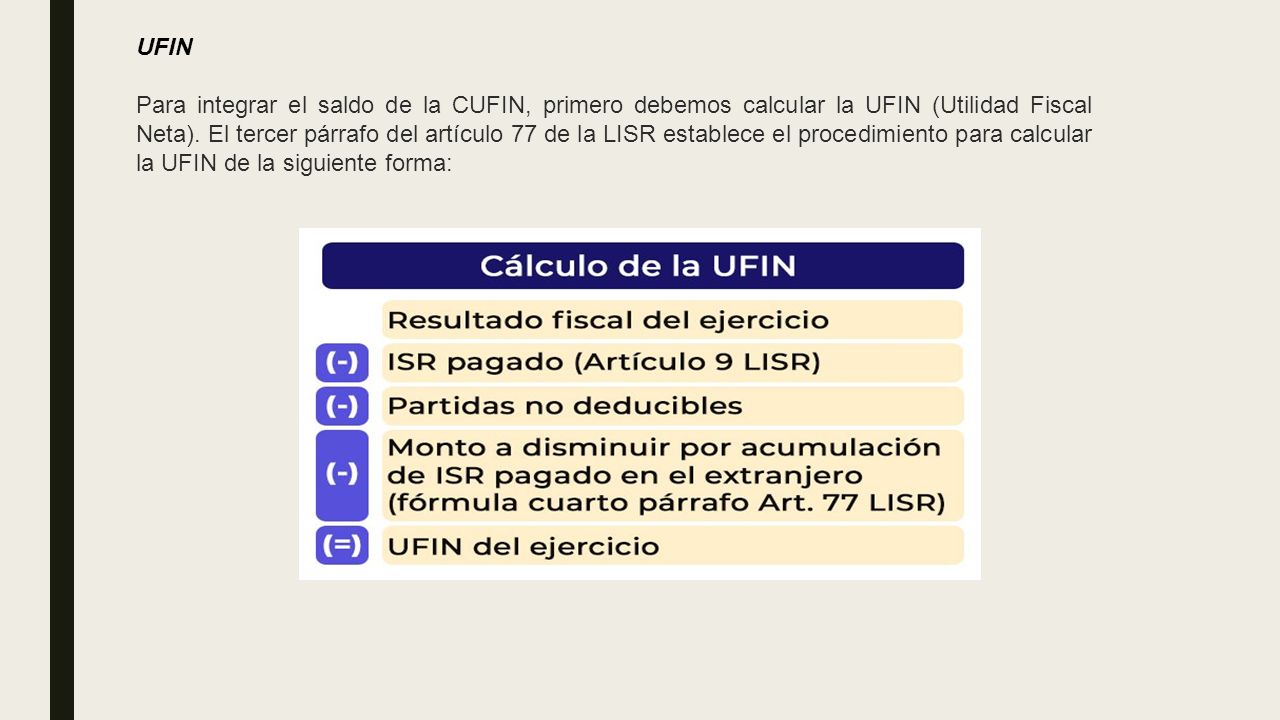 UFIN

Para integrar el saldo de la CUFIN, primero debemos calcular la UFIN (Utilidad Fiscal Neta). El tercer párrafo del artículo 77 de la LISR establece el procedimiento para calcular la UFIN de la siguiente forma:

Cálculo de la UFIN

Resultado fiscal del ejercicio

(-) ISR pagado (Artículo 9 LISR)

(-) Partidas no deducibles

(-) Monto a disminuir por acumulación de ISR pagado en el extranjero (fórmula cuarto párrafo Art. 77 LISR)

(=) UFIN del ejercicio